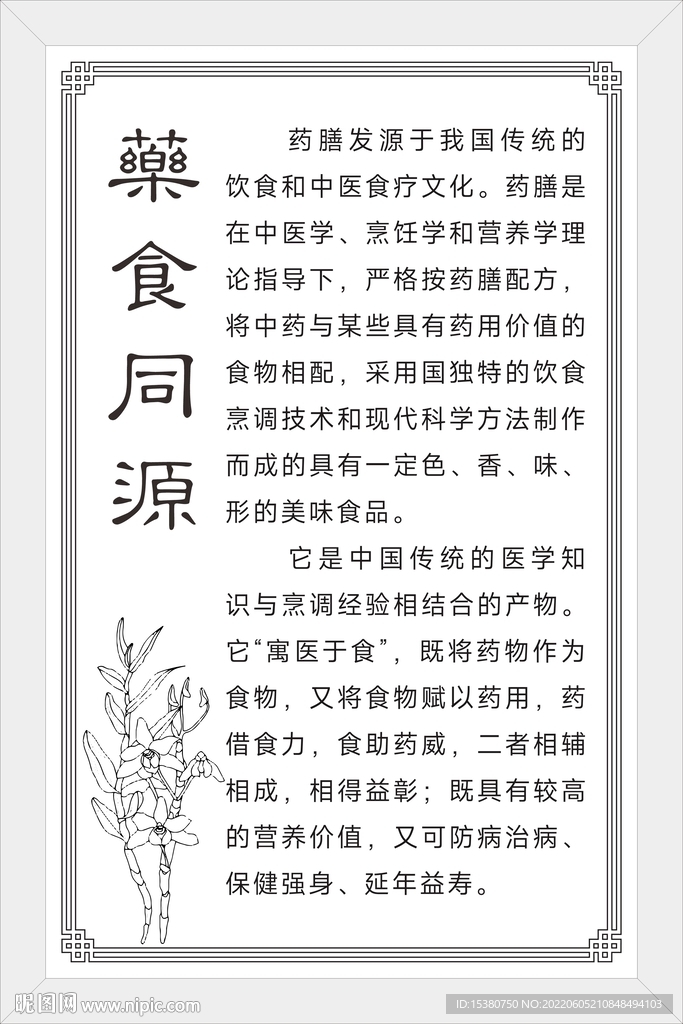 藥食同源

药膳发源于我国传统的饮食和中医食疗文化。药膳是在中医学、烹饪学和营养学理论指导下，严格按药膳配方，将中药与某些具有药用价值的食物相配，采用国独特的饮食烹调技术和现代科学方法制作而成的具有一定色、香、味、形的美味食品。

它是中国传统的医学知识与烹调经验相结合的产物。它“寓医于食”，既将药物作为食物，又将食物赋以药用，药借食力，食助药威，二者相辅相成，相得益彰；既具有较高的营养价值，又可防病治病、保健强身、延年益寿。

昵图网 www.nipic.com
ID:15380750 NO:20220605210848494103